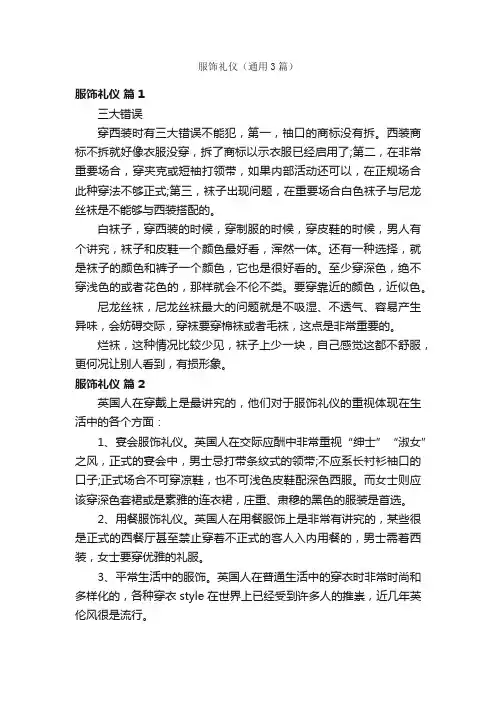 服饰礼仪（通用3篇）

服饰礼仪 篇1

三大错误

穿西装时有三大错误不能犯，第一，袖口的商标没有拆。西装商标不拆就好像衣服没穿，拆了商标以示衣服已经启用了;第二，在非常重要场合，穿夹克或短袖打领带，如果内部活动还可以，在正规场合此种穿法不够正式;第三，袜子出现问题，在重要场合白色袜子与尼龙丝袜是不能够与西装搭配的。

白袜子，穿西装的时候，穿制服的时候，穿皮鞋的时候，男人有个讲究，袜子和皮鞋一个颜色最好看，浑然一体。还有一种选择，就是袜子的颜色和裤子一个颜色，它也是很好看的。至少穿深色，绝不穿浅色的或者花色的，那样就会不伦不类。要穿靠近的颜色，近似色。

尼龙丝袜，尼龙丝袜最大的问题就是不吸湿、不透气、容易产生异味，会妨碍交际，穿袜要穿棉袜或者毛袜，这点是非常重要的。

烂袜，这种情况比较少见，袜子上少一块，自己感觉这都不舒服，更何况让别人看到，有损形象。

服饰礼仪 篇2

英国人在穿戴上是最讲究的，他们对于服饰礼仪的重视体现在生活中的各个方面：

1、宴会服饰礼仪。英国人在交际应酬中非常重视“绅士”“淑女”之风，正式的宴会中，男士忌打带条纹式的领带;不应系长衬衫袖口的口子;正式场合不可穿凉鞋，也不可浅色皮鞋配深色西服。而女士则应该穿深色套裙或是素雅的连衣裙，庄重、肃穆的黑色的服装是首选。

2、用餐服饰礼仪。英国人在用餐服饰上是非常有讲究的，某些很是正式的西餐厅甚至禁止穿着不正式的客人入内用餐的，男士需着西装，女士要穿优雅的礼服。

3、平常生活中的服饰。英国人在普通生活中的穿衣时非常时尚和多样化的，各种穿衣 style 在世界上已经受到许多人的推崇，近几年英伦风很是流行。